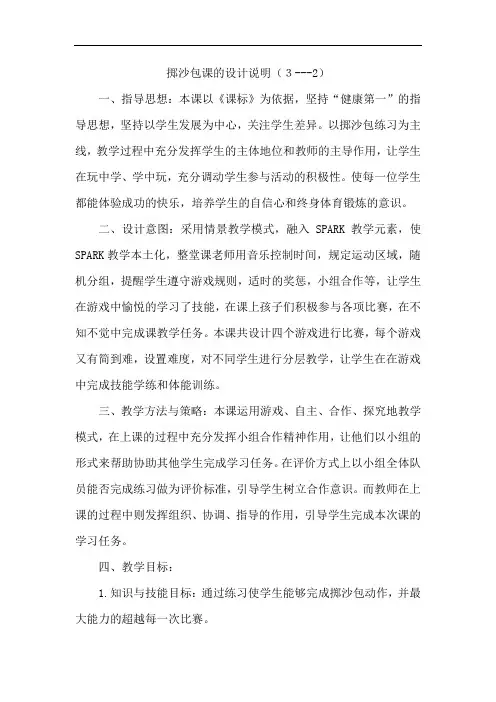 掷沙包课的设计说明（3---2）

一、指导思想：本课以《课标》为依据，坚持“健康第一”的指导思想，坚持以学生发展为中心，关注学生差异。以掷沙包练习为主线，教学过程中充分发挥学生的主体地位和教师的主导作用，让学生在玩中学、学中玩，充分调动学生参与活动的积极性。使每一位学生都能体验成功的快乐，培养学生的自信心和终身体育锻炼的意识。

二、设计意图：采用情景教学模式，融入 SPARK 教学元素，使 SPARK 教学本土化，整堂课老师用音乐控制时间，规定运动区域，随机分组，提醒学生遵守游戏规则，适时的奖惩，小组合作等，让学生在游戏中愉悦的学习了技能，在课上孩子们积极参与各项比赛，在不知不觉中完成课教学任务。本课共设计四个游戏进行比赛，每个游戏又有简到难，设置难度，对不同学生进行分层教学，让学生在在游戏中完成技能学练和体能训练。

三、教学方法与策略：本课运用游戏、自主、合作、探究地教学模式，在上课的过程中充分发挥小组合作精神作用，让他们以小组的形式来帮助协助其他学生完成学习任务。在评价方式上以小组全体队员能否完成练习做为评价标准，引导学生树立合作意识。而教师在上课的过程中则发挥组织、协调、指导的作用，引导学生完成本次课的学习任务。

四、教学目标：

1.知识与技能目标：通过练习使学生能够完成掷沙包动作，并最大能力的超越每一次比赛。